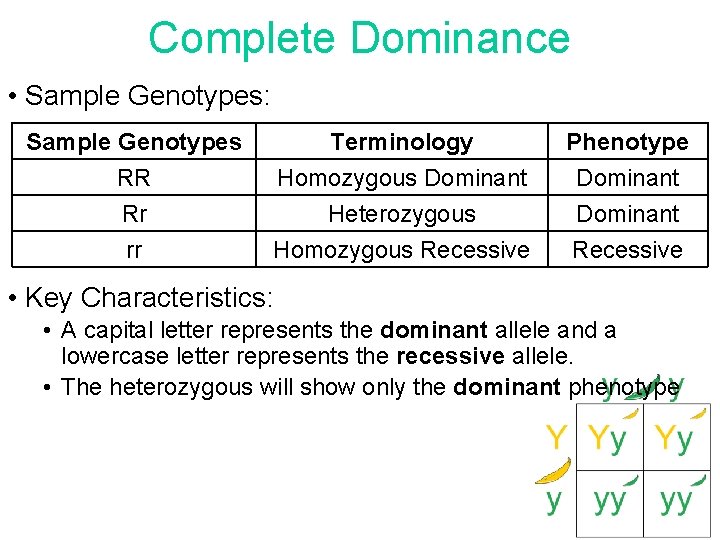 Complete Dominance

• Sample Genotypes:

| Sample Genotypes | Terminology | Phenotype |
|---|---|---|
| RR | Homozygous Dominant | Dominant |
| Rr | Heterozygous | Dominant |
| rr | Homozygous Recessive | Recessive |

• Key Characteristics:

• A capital letter represents the dominant allele and a lowercase letter represents the recessive allele.

• The heterozygous will show only the dominant phenotype

y y

Y Yy Yy

y yy yy